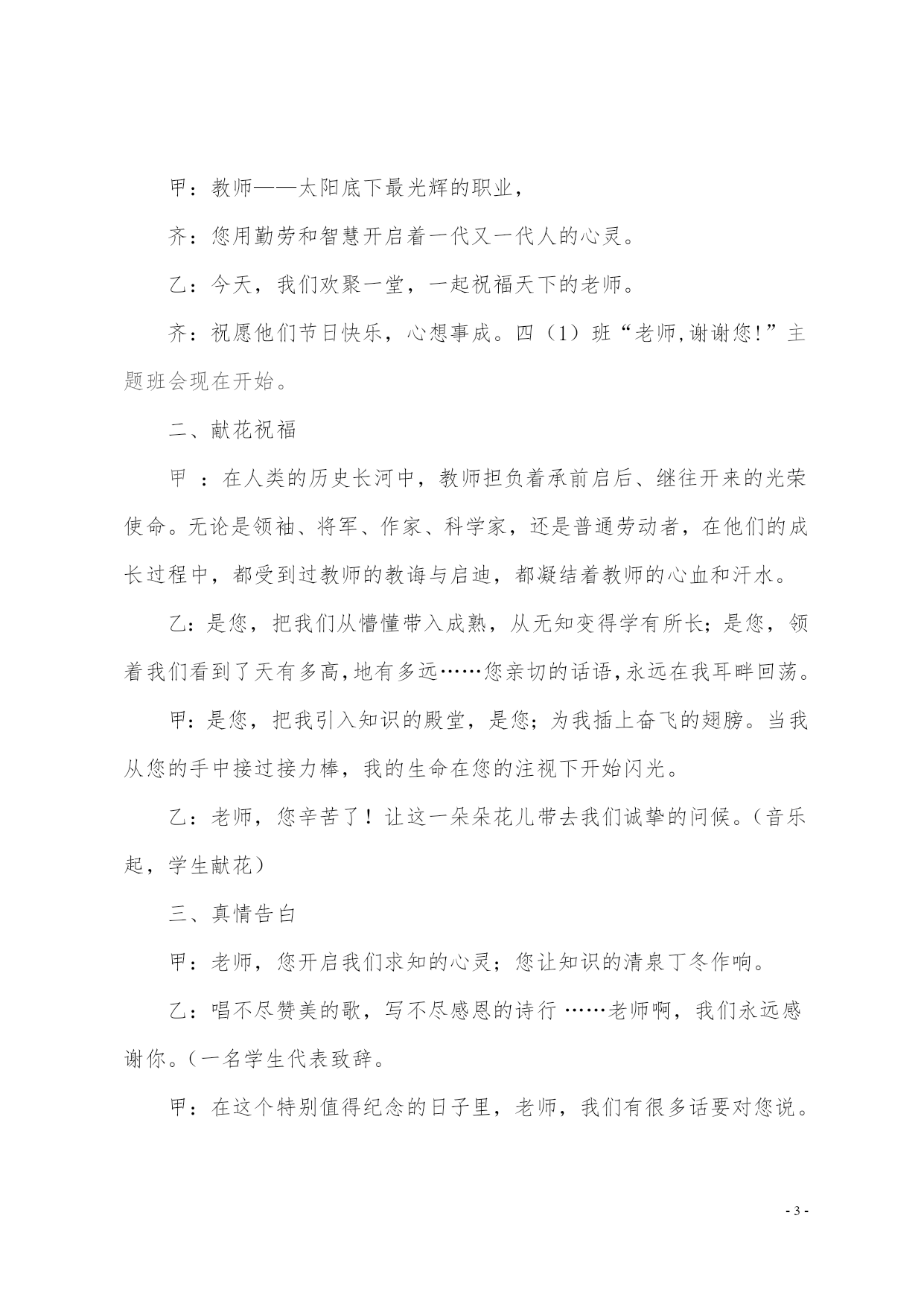 甲：教师——太阳底下最光辉的职业，

齐：您用勤劳和智慧开启着一代又一代人的心灵。

乙：今天，我们欢聚一堂，一起祝福天下的老师。

齐：祝愿他们节日快乐，心想事成。四（1）班“老师,谢谢您!”主题班会现在开始。

二、献花祝福

甲 ：在人类的历史长河中，教师担负着承前启后、继往开来的光荣使命。无论是领袖、将军、作家、科学家，还是普通劳动者，在他们的成长过程中，都受到过教师的教诲与启迪，都凝结着教师的心血和汗水。

乙：是您，把我们从懵懂带入成熟，从无知变得学有所长；是您，领着我们看到了天有多高,地有多远……您亲切的话语,永远在我耳畔回荡。

甲：是您，把我引入知识的殿堂，是您；为我插上奋飞的翅膀。当我从您的手中接过接力棒，我的生命在您的注视下开始闪光。

乙：老师，您辛苦了！让这一朵朵花儿带去我们诚挚的问候。（音乐起，学生献花）

三、真情告白

甲：老师，您开启我们求知的心灵；您让知识的清泉丁冬作响。

乙：唱不尽赞美的歌，写不尽感恩的诗行 ……老师啊，我们永远感谢你。（一名学生代表致辞。

甲：在这个特别值得纪念的日子里，老师，我们有很多话要对您说。

- 3 -